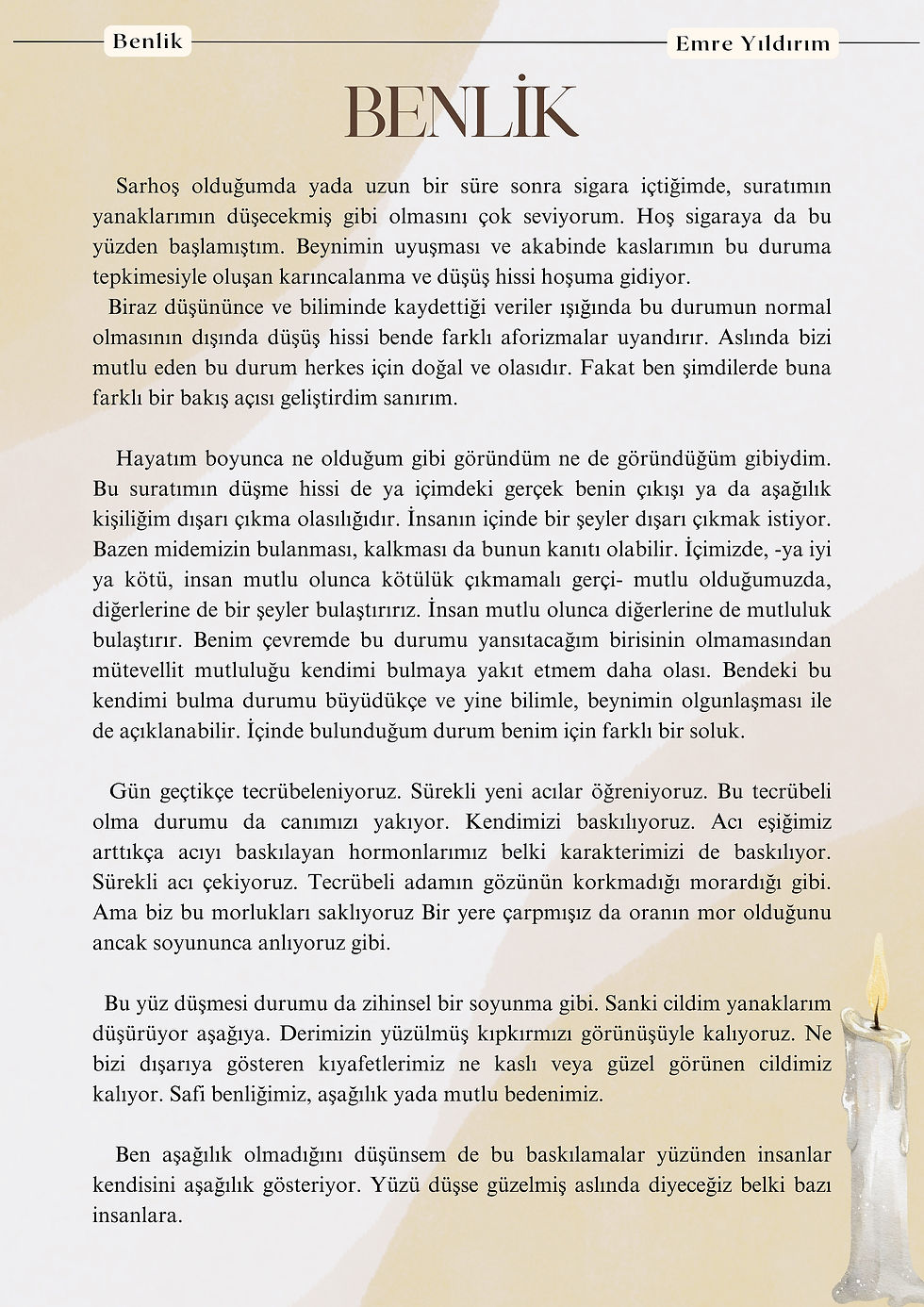 Benlik

Emre Yıldırım

BENLİK

Sarhoş olduğumda yada uzun bir süre sonra sigara içtiğimde, suratımın yanaklarımın düşecekmiş gibi olmasını çok seviyorum. Hoş sigaraya da bu yüzden başlamıştım. Beynimin uyuşması ve akabinde kaslarımın bu duruma tepkimesiyle oluşan karıncalanma ve düşüş hissi hoşuma gidiyor.
Biraz düşününce ve biliminde kaydettiği veriler ışığında bu durumun normal olmasının dışında düşüş hissi bende farklı aforizmalar uyandırır. Aslında bizi mutlu eden bu durum herkes için doğal ve olasıdır. Fakat ben şimdilerde buna farklı bir bakış açısı geliştirdim sanırım.

Hayatım boyunca ne olduğum gibi göründüm ne de göründüğüm gibiydim. Bu suratımın düşme hissi de ya içimdeki gerçek benin çıkışı ya da aşağılık kişiliğim dışarı çıkma olasılığıdır. İnsanın içinde bir şeyler dışarı çıkmak istiyor. Bazen midemizin bulanması, kalkması da bunun kanıtı olabilir. İçimizde, -ya iyi ya kötü, insan mutlu olunca kötülük çıkmamalı gerçi- mutlu olduğumuzda, diğerlerine de bir şeyler bulaştırırız. İnsan mutlu olunca diğerlerine de mutluluk bulaştırır. Benim çevremde bu durumu yansıtacağım birisinin olmamasından mütevellit mutluluğu kendimi bulmaya yakıt etmem daha olası. Bendeki bu kendimi bulma durumu büyüdükçe ve yine bilimle, beynimin olgunlaşması ile de açıklanabilir. İçinde bulunduğum durum benim için farklı bir soluk.

Gün geçtikçe tecrübeleniyoruz. Sürekli yeni acılar öğreniyoruz. Bu tecrübeli olma durumu da canımızı yakıyor. Kendimizi baskılıyoruz. Acı eşiğimiz arttıkça acıyı baskılayan hormonlarımız belki karakterimizi de baskılıyor. Sürekli acı çekiyoruz. Tecrübeli adamın gözünün korkmadığı morardığı gibi. Ama biz bu morlukları saklıyoruz Bir yere çarpmışız da oranın mor olduğunu ancak soyununca anlıyoruz gibi.

Bu yüz düşmesi durumu da zihinsel bir soyunma gibi. Sanki cildim yanaklarım düşürüyor aşağıya. Derimizin yüzülmüş kıpkırmızı görünüşüyle kalıyoruz. Ne bizi dışarıya gösteren kıyafetlerimiz ne kaslı veya güzel görünen cildimiz kalıyor. Safi benliğimiz, aşağılık yada mutlu bedenimiz.

Ben aşağılık olmadığını düşünsem de bu baskılamalar yüzünden insanlar kendisini aşağılık gösteriyor. Yüzü düşse güzelmiş aslında diyeceğiz belki bazı insanlara.